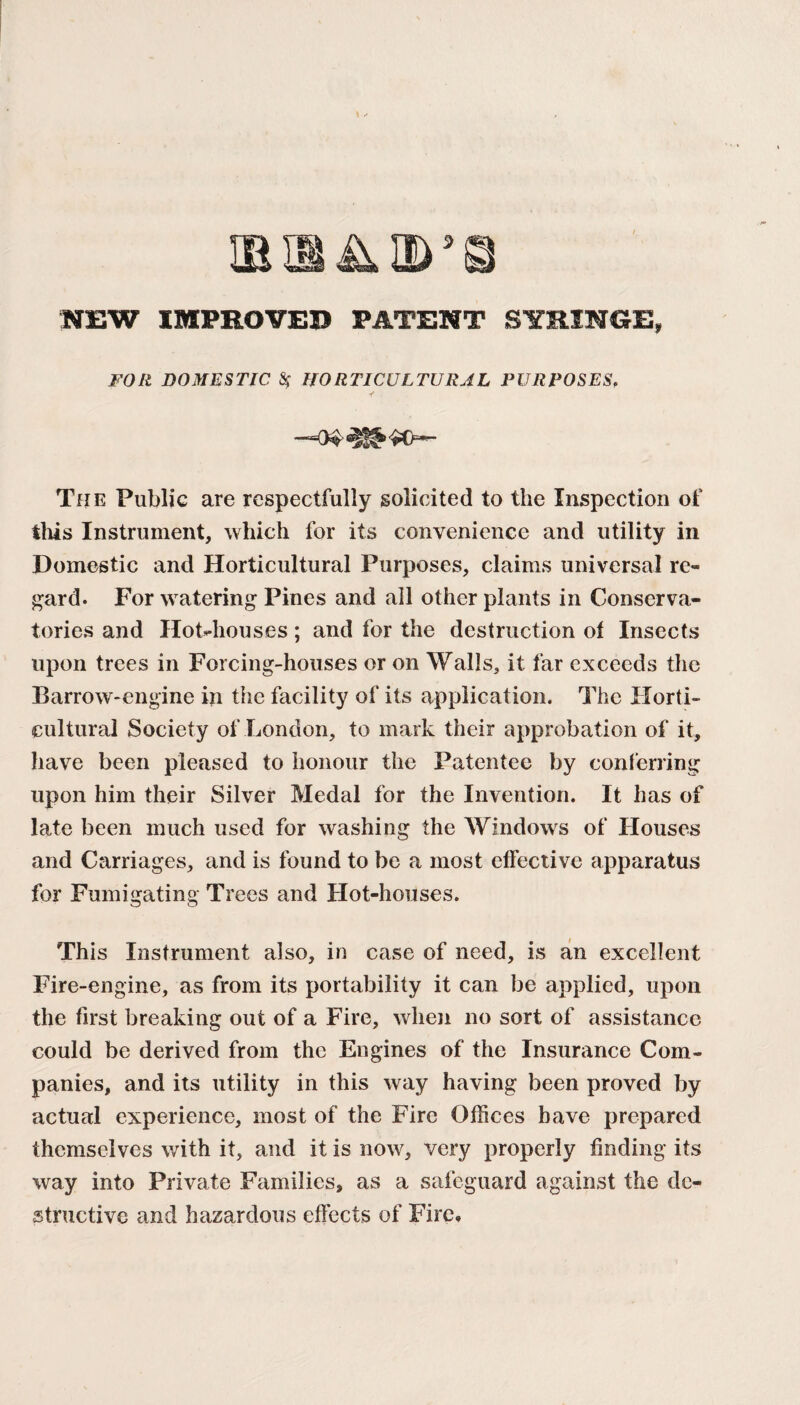 READ'S

NEW IMPROVED PATENT SYRINGE,

FOR DOMESTIC & HORTICULTURAL PURPOSES.

The Public are respectfully solicited to the Inspection of this Instrument, which for its convenience and utility in Domestic and Horticultural Purposes, claims universal regard. For watering Pines and all other plants in Conservatories and Hot-houses; and for the destruction of Insects upon trees in Forcing-houses or on Walls, it far exceeds the Barrow-engine in the facility of its application. The Horticultural Society of London, to mark their approbation of it, have been pleased to honour the Patentee by conferring upon him their Silver Medal for the Invention. It has of late been much used for washing the Windows of Houses and Carriages, and is found to be a most effective apparatus for Fumigating Trees and Hot-houses.

This Instrument also, in case of need, is an excellent Fire-engine, as from its portability it can be applied, upon the first breaking out of a Fire, when no sort of assistance could be derived from the Engines of the Insurance Companies, and its utility in this way having been proved by actual experience, most of the Fire Offices have prepared themselves with it, and it is now, very properly finding its way into Private Families, as a safeguard against the destructive and hazardous effects of Fire.